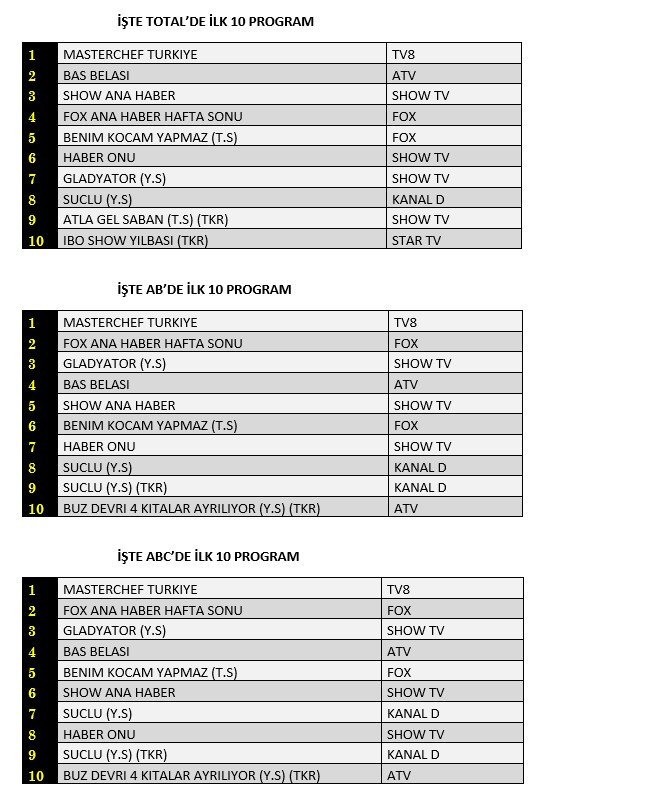 İŞTE TOTAL'DE İLK 10 PROGRAM

| 1 | MASTERCHEF TURKIYE | TV8 |
|---|---|---|
| 2 | BAS BELASI | ATV |
| 3 | SHOW ANA HABER | SHOW TV |
| 4 | FOX ANA HABER HAFTA SONU | FOX |
| 5 | BENIM KOCAM YAPMAZ (T.S) | FOX |
| 6 | HABER ONU | SHOW TV |
| 7 | GLADYATOR (Y.S) | SHOW TV |
| 8 | SUCLU (Y.S) | KANAL D |
| 9 | ATLA GEL SABAN (T.S) (TKR) | SHOW TV |
| 10 | IBO SHOW YILBASI (TKR) | STAR TV |

İŞTE AB'DE İLK 10 PROGRAM

| 1 | MASTERCHEF TURKIYE | TV8 |
|---|---|---|
| 2 | FOX ANA HABER HAFTA SONU | FOX |
| 3 | GLADYATOR (Y.S) | SHOW TV |
| 4 | BAS BELASI | ATV |
| 5 | SHOW ANA HABER | SHOW TV |
| 6 | BENIM KOCAM YAPMAZ (T.S) | FOX |
| 7 | HABER ONU | SHOW TV |
| 8 | SUCLU (Y.S) | KANAL D |
| 9 | SUCLU (Y.S) (TKR) | KANAL D |
| 10 | BUZ DEVRI 4 KITALAR AYRILIYOR (Y.S) (TKR) | ATV |

İŞTE ABC'DE İLK 10 PROGRAM

| 1 | MASTERCHEF TURKIYE | TV8 |
|---|---|---|
| 2 | FOX ANA HABER HAFTA SONU | FOX |
| 3 | GLADYATOR (Y.S) | SHOW TV |
| 4 | BAS BELASI | ATV |
| 5 | BENIM KOCAM YAPMAZ (T.S) | FOX |
| 6 | SHOW ANA HABER | SHOW TV |
| 7 | SUCLU (Y.S) | KANAL D |
| 8 | HABER ONU | SHOW TV |
| 9 | SUCLU (Y.S) (TKR) | KANAL D |
| 10 | BUZ DEVRI 4 KITALAR AYRILIYOR (Y.S) (TKR) | ATV |